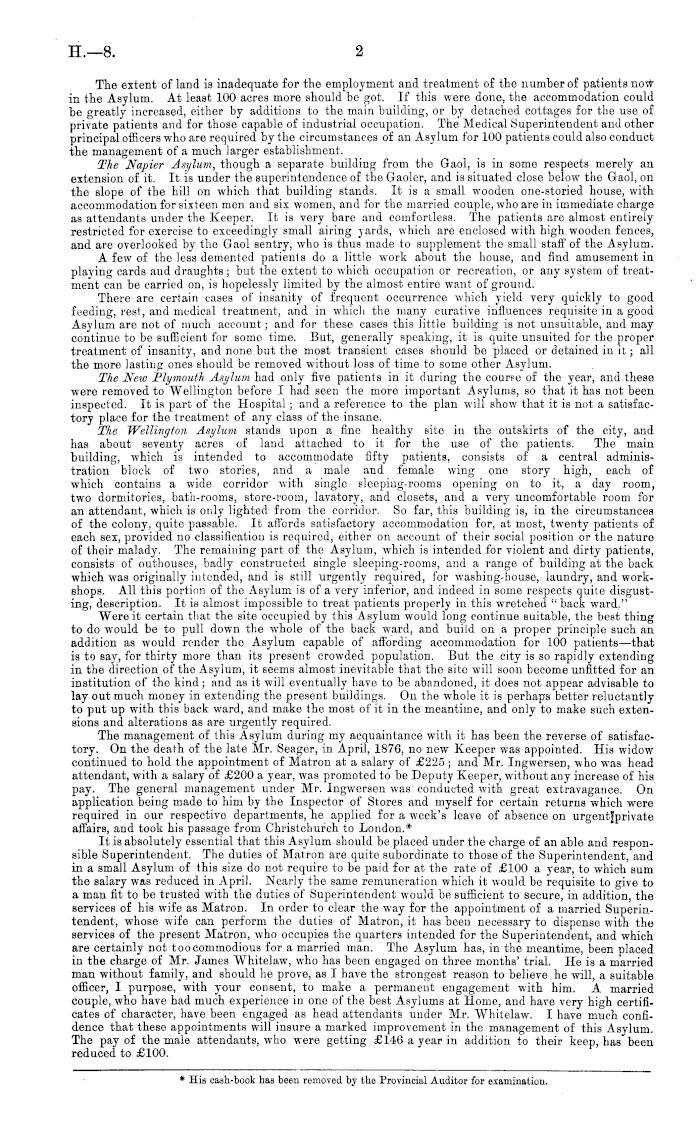 H.—8. 2

The extent of land is inadequate for the employment and treatment of the number of patients now in the Asylum. At least 100 acres more should be got. If this were done, the accommodation could be greatly increased, either by additions to the main building, or by detached cottages for the use of private patients and for those capable of industrial occupation. The Medical Superintendent and other principal officers who are required by the circumstances of an Asylum for 100 patients could also conduct the management of a much larger establishment.

The Napier Asylum, though a separate building from the Gaol, is in some respects merely an extension of it. It is under the superintendence of the Gaoler, and is situated close below the Gaol, on the slope of the hill on which that building stands. It is a small wooden one-storied house, with accommodation for sixteen men and six women, and for the married couple, who are in immediate charge as attendants under the Keeper. It is very bare and comfortless. The patients are almost entirely restricted for exercise to exceedingly small airing yards, which are enclosed with high wooden fences, and are overlooked by the Gaol sentry, who is thus made to supplement the small staff of the Asylum.

A few of the less demented patients do a little work about the house, and find amusement in playing cards and draughts; but the extent to which occupation or recreation, or any system of treatment can be carried on, is hopelessly limited by the almost entire want of ground.

There are certain cases of insanity of frequent occurrence which yield very quickly to good feeding, rest, and medical treatment, and in which the many curative influences requisite in a good Asylum are not of much account; and for these cases this little building is not unsuitable, and may continue to be sufficient for some time. But, generally speaking, it is quite unsuited for the proper treatment of insanity, and none but the most transient cases should be placed or detained in it; all the more lasting ones should be removed without loss of time to some other Asylum.

The New Plymouth Asylum had only five patients in it during the course of the year, and these were removed to Wellington before I had seen the more important Asylums, so that it has not been inspected. It is part of the Hospital; and a reference to the plan will show that it is not a satisfactory place for the treatment of any class of the insane.

The Wellington Asylum stands upon a fine healthy site in the outskirts of the city, and has about seventy acres of land attached to it for the use of the patients. The main building, which is intended to accommodate fifty patients, consists of a central administration block of two stories, and a male and female wing one story high, each of which contains a wide corridor with single sleeping-rooms opening on to it, a day room, two dormitories, bath-rooms, store-room, lavatory, and closets, and a very uncomfortable room for an attendant, which is only lighted from the corridor. So far, this building is, in the circumstances of the colony, quite passable. It affords satisfactory accommodation for, at most, twenty patients of each sex, provided no classification is required, either on account of their social position or the nature of their malady. The remaining part of the Asylum, which is intended for violent and dirty patients, consists of outhouses, badly constructed single sleeping-rooms, and a range of building at the back which was originally intended, and is still urgently required, for washing-house, laundry, and workshops. All this portion of the Asylum is of a very inferior, and indeed in some respects quite disgusting, description. It is almost impossible to treat patients properly in this wretched "back ward."

Were it certain that the site occupied by this Asylum would long continue suitable, the best thing to do would be to pull down the whole of the back ward, and build on a proper principle such an addition as would render the Asylum capable of affording accommodation for 100 patients—that is to say, for thirty more than its present crowded population. But the city is so rapidly extending in the direction of the Asylum, it seems almost inevitable that the site will soon become unfitted for an institution of the kind; and as it will eventually have to be abandoned, it does not appear advisable to lay out much money in extending the present buildings. On the whole it is perhaps better reluctantly to put up with this back ward, and make the most of it in the meantime, and only to make such extensions and alterations as are urgently required.

The management of this Asylum during my acquaintance with it has been the reverse of satisfactory. On the death of the late Mr. Seager, in April, 1876, no new Keeper was appointed. His widow continued to hold the appointment of Matron at a salary of £225; and Mr. Ingwersen, who was head attendant, with a salary of £200 a year, was promoted to be Deputy Keeper, without any increase of his pay. The general management under Mr. Ingwersen was conducted with great extravagance. On application being made to him by the Inspector of Stores and myself for certain returns which were required in our respective departments, he applied for a week's leave of absence on urgent private affairs, and took his passage from Christchurch to London.*

It is absolutely essential that this Asylum should be placed under the charge of an able and responsible Superintendent. The duties of Matron are quite subordinate to those of the Superintendent, and in a small Asylum of this size do not require to be paid for at the rate of £100 a year, to which sum the salary was reduced in April. Nearly the same remuneration which it would be requisite to give to a man fit to be trusted with the duties of Superintendent would be sufficient to secure, in addition, the services of his wife as Matron. In order to clear the way for the appointment of a married Superintendent, whose wife can perform the duties of Matron, it has been necessary to dispense with the services of the present Matron, who occupies the quarters intended for the Superintendent, and which are certainly not too commodious for a married man. The Asylum has, in the meantime, been placed in the charge of Mr. James Whitelaw, who has been engaged on three months' trial. He is a married man without family, and should he prove, as I have the strongest reason to believe he will, a suitable officer, I purpose, with your consent, to make a permanent engagement with him. A married couple, who have had much experience in one of the best Asylums at Home, and have very high certificates of character, have been engaged as head attendants under Mr. Whitelaw. I have much confidence that these appointments will insure a marked improvement in the management of this Asylum. The pay of the male attendants, who were getting £146 a year in addition to their keep, has been reduced to £100.

* His cash-book has been removed by the Provincial Auditor for examination.